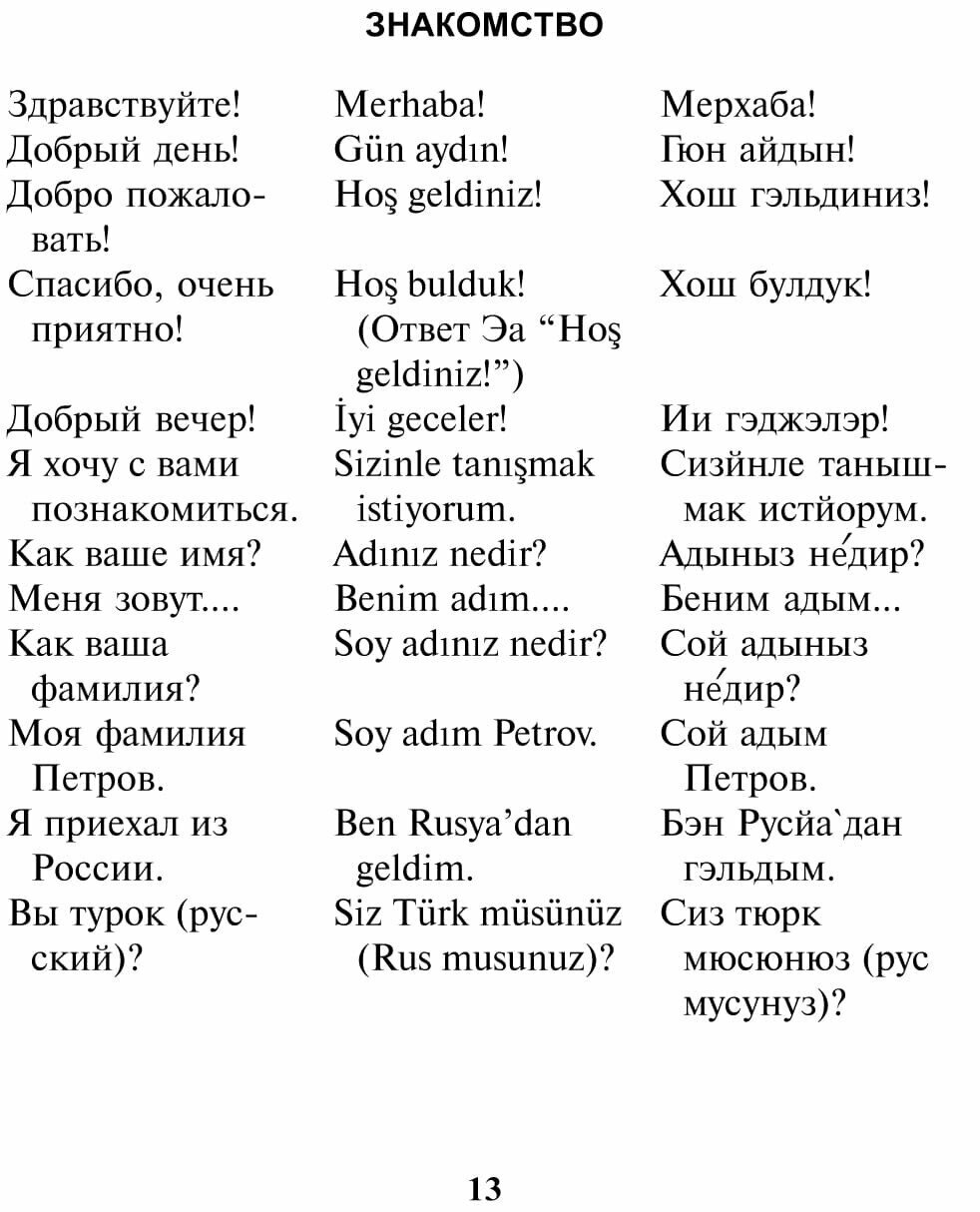 ЗНАКОМСТВО

| Здравствуйте! | Merhaba! | Мерхаба! |
|---|---|---|
| Добрый день! | Gün aydın! | Гюн айдын! |
| Добро пожаловать! | Hoş geldiniz! | Хош гэльдиниз! |
| Спасибо, очень приятно! | Hoş bulduk! (Ответ Эа "Hoş geldiniz!") | Хош булдук! |
| Добрый вечер! | İyi geceler! | Ии гэджэлэр! |
| Я хочу с вами познакомиться. | Sizinle tanışmak istiyorum. | Сизйнле танышмак истйорум. |
| Как ваше имя? | Adınız nedir? | Адыныз не́дир? |
| Меня зовут.... | Benim adım.... | Беним адым... |
| Как ваша фамилия? | Soy adınız nedir? | Сой адыныз не́дир? |
| Моя фамилия Петров. | Soy adım Petrov. | Сой адым Петров. |
| Я приехал из России. | Ben Rusya'dan geldim. | Бэн Русйа`дан гэльдым. |
| Вы турок (русский)? | Siz Türk müsünüz (Rus musunuz)? | Сиз тюрк мюсюнюз (рус мусунуз)? |

13